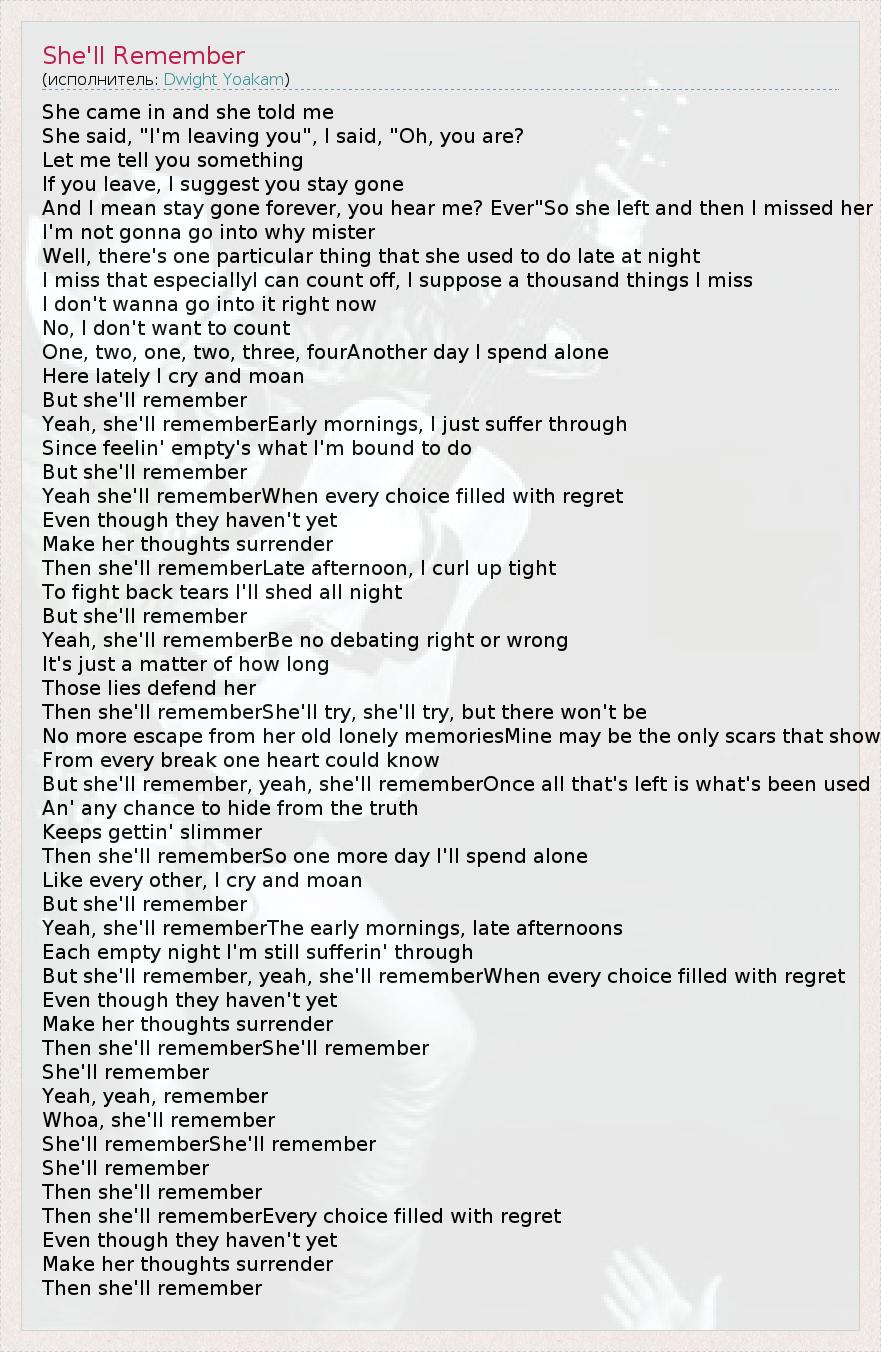 She'll Remember
(исполнитель: Dwight Yoakam)

She came in and she told me
She said, "I'm leaving you", I said, "Oh, you are?
Let me tell you something
If you leave, I suggest you stay gone
And I mean stay gone forever, you hear me? Ever"So she left and then I missed her
I'm not gonna go into why mister
Well, there's one particular thing that she used to do late at night
I miss that especiallyI can count off, I suppose a thousand things I miss
I don't wanna go into it right now
No, I don't want to count
One, two, one, two, three, fourAnother day I spend alone
Here lately I cry and moan
But she'll remember
Yeah, she'll rememberEarly mornings, I just suffer through
Since feelin' empty's what I'm bound to do
But she'll remember
Yeah she'll rememberWhen every choice filled with regret
Even though they haven't yet
Make her thoughts surrender
Then she'll rememberLate afternoon, I curl up tight
To fight back tears I'll shed all night
But she'll remember
Yeah, she'll rememberBe no debating right or wrong
It's just a matter of how long
Those lies defend her
Then she'll rememberShe'll try, she'll try, but there won't be
No more escape from her old lonely memoriesMine may be the only scars that show
From every break one heart could know
But she'll remember, yeah, she'll rememberOnce all that's left is what's been used
An' any chance to hide from the truth
Keeps gettin' slimmer
Then she'll rememberSo one more day I'll spend alone
Like every other, I cry and moan
But she'll remember
Yeah, she'll rememberThe early mornings, late afternoons
Each empty night I'm still sufferin' through
But she'll remember, yeah, she'll rememberWhen every choice filled with regret
Even though they haven't yet
Make her thoughts surrender
Then she'll rememberShe'll remember
She'll remember
Yeah, yeah, remember
Whoa, she'll remember
She'll rememberShe'll remember
She'll remember
Then she'll remember
Then she'll rememberEvery choice filled with regret
Even though they haven't yet
Make her thoughts surrender
Then she'll remember